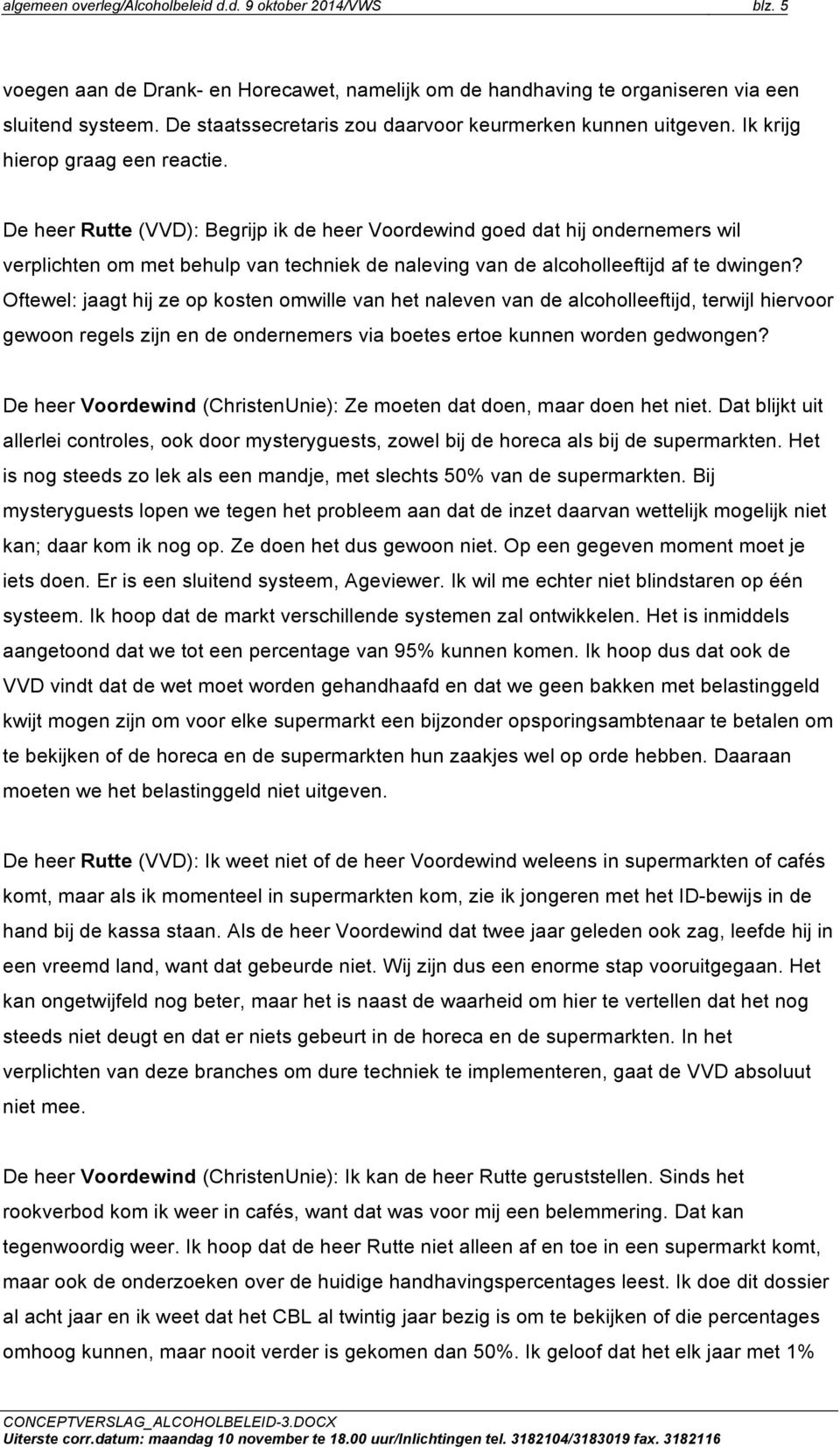 algemeen overleg/Alcoholbeleid d.d. 9 oktober 2014/VWS blz. 5

voegen aan de Drank- en Horecawet, namelijk om de handhaving te organiseren via een sluitend systeem. De staatssecretaris zou daarvoor keurmerken kunnen uitgeven. Ik krijg hierop graag een reactie.

De heer Rutte (VVD): Begrijp ik de heer Voordewind goed dat hij ondernemers wil verplichten om met behulp van techniek de naleving van de alcoholleeftijd af te dwingen? Oftewel: jaagt hij ze op kosten omwille van het naleven van de alcoholleeftijd, terwijl hiervoor gewoon regels zijn en de ondernemers via boetes ertoe kunnen worden gedwongen?

De heer Voordewind (ChristenUnie): Ze moeten dat doen, maar doen het niet. Dat blijkt uit allerlei controles, ook door mysteryguests, zowel bij de horeca als bij de supermarkten. Het is nog steeds zo lek als een mandje, met slechts 50% van de supermarkten. Bij mysteryguests lopen we tegen het probleem aan dat de inzet daarvan wettelijk mogelijk niet kan; daar kom ik nog op. Ze doen het dus gewoon niet. Op een gegeven moment moet je iets doen. Er is een sluitend systeem, Ageviewer. Ik wil me echter niet blindstaren op één systeem. Ik hoop dat de markt verschillende systemen zal ontwikkelen. Het is inmiddels aangetoond dat we tot een percentage van 95% kunnen komen. Ik hoop dus dat ook de VVD vindt dat de wet moet worden gehandhaafd en dat we geen bakken met belastinggeld kwijt mogen zijn om voor elke supermarkt een bijzonder opsporingsambtenaar te betalen om te bekijken of de horeca en de supermarkten hun zaakjes wel op orde hebben. Daaraan moeten we het belastinggeld niet uitgeven.

De heer Rutte (VVD): Ik weet niet of de heer Voordewind weleens in supermarkten of cafés komt, maar als ik momenteel in supermarkten kom, zie ik jongeren met het ID-bewijs in de hand bij de kassa staan. Als de heer Voordewind dat twee jaar geleden ook zag, leefde hij in een vreemd land, want dat gebeurde niet. Wij zijn dus een enorme stap vooruitgegaan. Het kan ongetwijfeld nog beter, maar het is naast de waarheid om hier te vertellen dat het nog steeds niet deugt en dat er niets gebeurt in de horeca en de supermarkten. In het verplichten van deze branches om dure techniek te implementeren, gaat de VVD absoluut niet mee.

De heer Voordewind (ChristenUnie): Ik kan de heer Rutte geruststellen. Sinds het rookverbod kom ik weer in cafés, want dat was voor mij een belemmering. Dat kan tegenwoordig weer. Ik hoop dat de heer Rutte niet alleen af en toe in een supermarkt komt, maar ook de onderzoeken over de huidige handhavingspercentages leest. Ik doe dit dossier al acht jaar en ik weet dat het CBL al twintig jaar bezig is om te bekijken of die percentages omhoog kunnen, maar nooit verder is gekomen dan 50%. Ik geloof dat het elk jaar met 1%

CONCEPTVERSLAG_ALCOHOLBELEID-3.DOCX
Uiterste corr.datum: maandag 10 november te 18.00 uur/Inlichtingen tel. 3182104/3183019 fax. 3182116